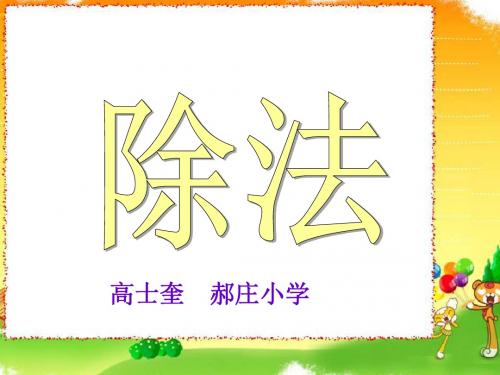 除法

高士奎　郝庄小学